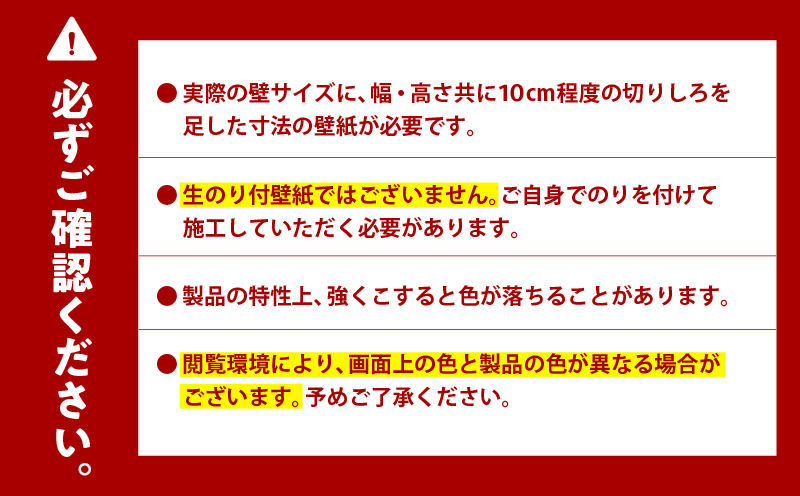 !

必ずご確認ください。

● 実際の壁サイズに、幅・高さ共に10cm程度の切りしろを足した寸法の壁紙が必要です。

● 生のり付壁紙ではございません。ご自身でのりを付けて施工していただく必要があります。

● 製品の特性上、強くこすると色が落ちることがあります。

● 閲覧環境により、画面上の色と製品の色が異なる場合がございます。予めご了承ください。